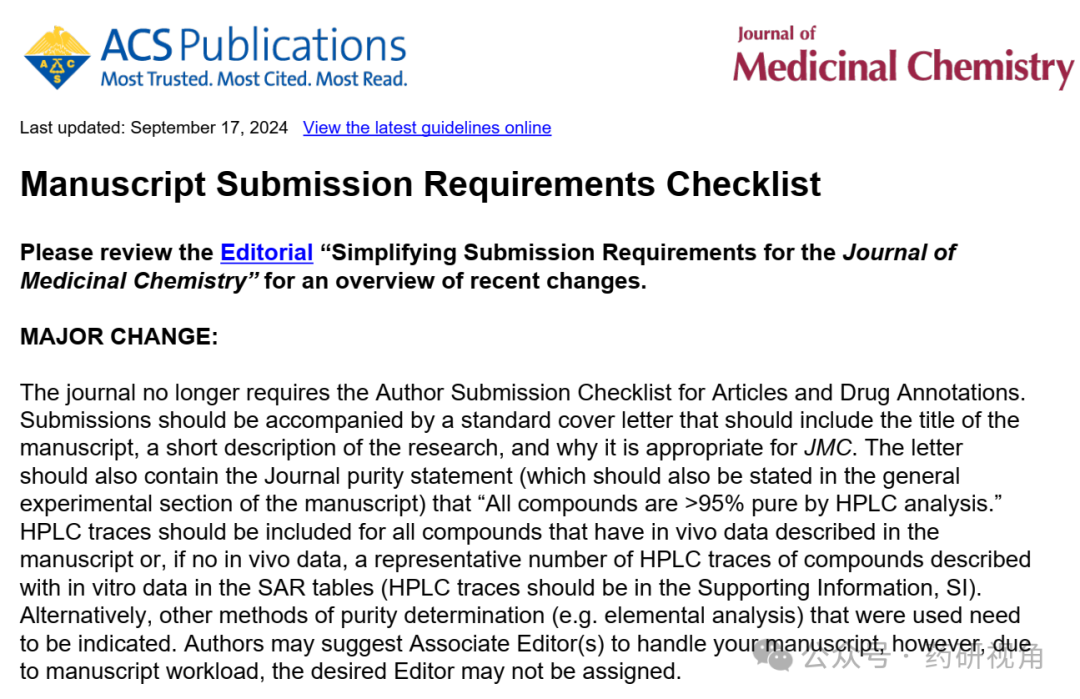 ACS Publications
Most Trusted. Most Cited. Most Read.

Journal of
Medicinal Chemistry

Last updated: September 17, 2024 View the latest guidelines online

Manuscript Submission Requirements Checklist

Please review the Editorial “Simplifying Submission Requirements for the Journal of Medicinal Chemistry” for an overview of recent changes.

MAJOR CHANGE:

The journal no longer requires the Author Submission Checklist for Articles and Drug Annotations. Submissions should be accompanied by a standard cover letter that should include the title of the manuscript, a short description of the research, and why it is appropriate for JMC. The letter should also contain the Journal purity statement (which should also be stated in the general experimental section of the manuscript) that “All compounds are >95% pure by HPLC analysis.” HPLC traces should be included for all compounds that have in vivo data described in the manuscript or, if no in vivo data, a representative number of HPLC traces of compounds described with in vitro data in the SAR tables (HPLC traces should be in the Supporting Information, SI). Alternatively, other methods of purity determination (e.g. elemental analysis) that were used need to be indicated. Authors may suggest Associate Editor(s) to handle your manuscript, however, due to manuscript workload, the desired Editor may not be assigned.

公众号 · 药研视角